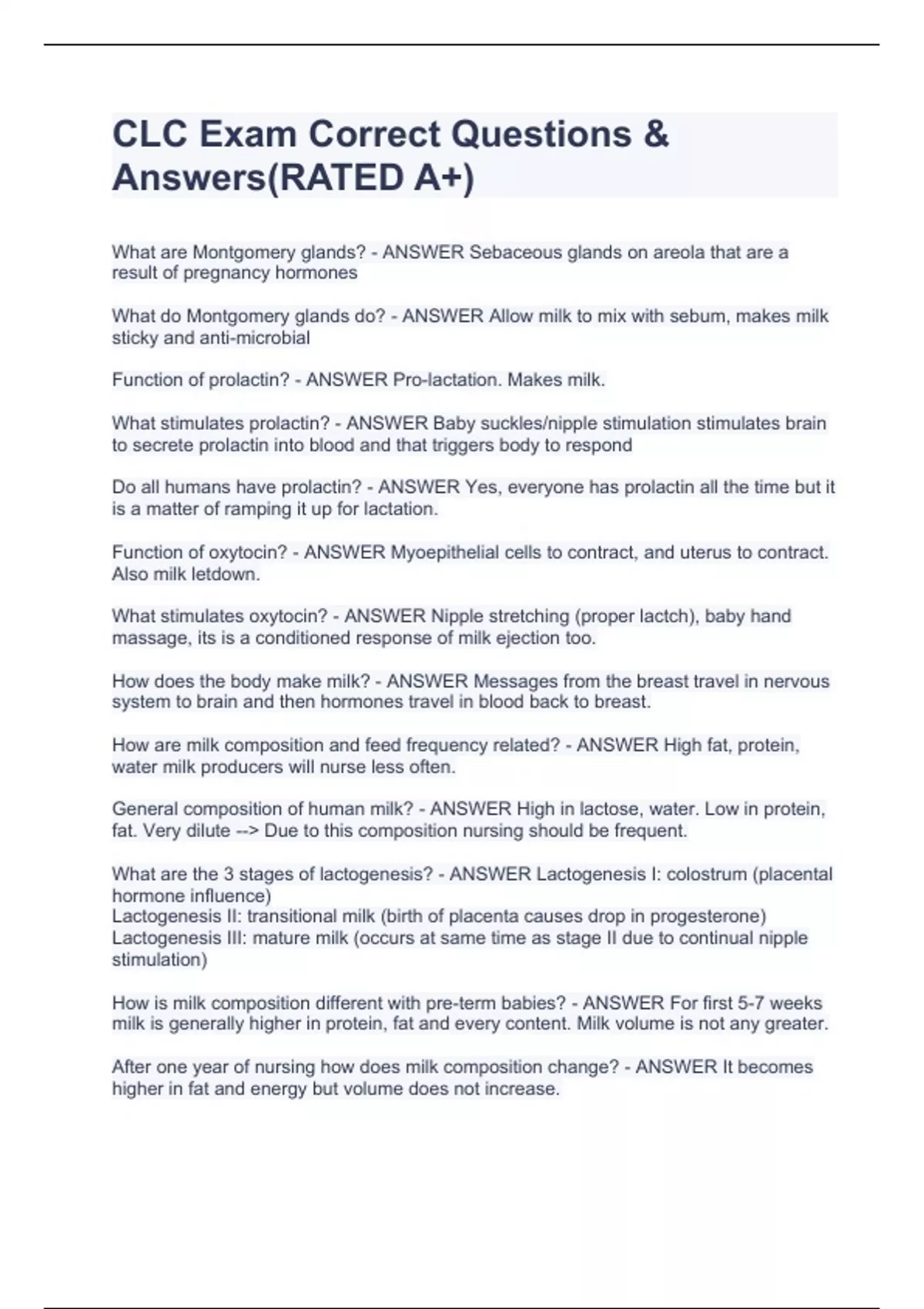 CLC Exam Correct Questions & Answers(RATED A+)

What are Montgomery glands? - ANSWER Sebaceous glands on areola that are a result of pregnancy hormones

What do Montgomery glands do? - ANSWER Allow milk to mix with sebum, makes milk sticky and anti-microbial

Function of prolactin? - ANSWER Pro-lactation. Makes milk.

What stimulates prolactin? - ANSWER Baby suckles/nipple stimulation stimulates brain to secrete prolactin into blood and that triggers body to respond

Do all humans have prolactin? - ANSWER Yes, everyone has prolactin all the time but it is a matter of ramping it up for lactation.

Function of oxytocin? - ANSWER Myoepithelial cells to contract, and uterus to contract. Also milk letdown.

What stimulates oxytocin? - ANSWER Nipple stretching (proper lactch), baby hand massage, its is a conditioned response of milk ejection too.

How does the body make milk? - ANSWER Messages from the breast travel in nervous system to brain and then hormones travel in blood back to breast.

How are milk composition and feed frequency related? - ANSWER High fat, protein, water milk producers will nurse less often.

General composition of human milk? - ANSWER High in lactose, water. Low in protein, fat. Very dilute --> Due to this composition nursing should be frequent.

What are the 3 stages of lactogenesis? - ANSWER Lactogenesis I: colostrum (placental hormone influence)
Lactogenesis II: transitional milk (birth of placenta causes drop in progesterone)
Lactogenesis III: mature milk (occurs at same time as stage II due to continual nipple stimulation)

How is milk composition different with pre-term babies? - ANSWER For first 5-7 weeks milk is generally higher in protein, fat and every content. Milk volume is not any greater.

After one year of nursing how does milk composition change? - ANSWER It becomes higher in fat and energy but volume does not increase.